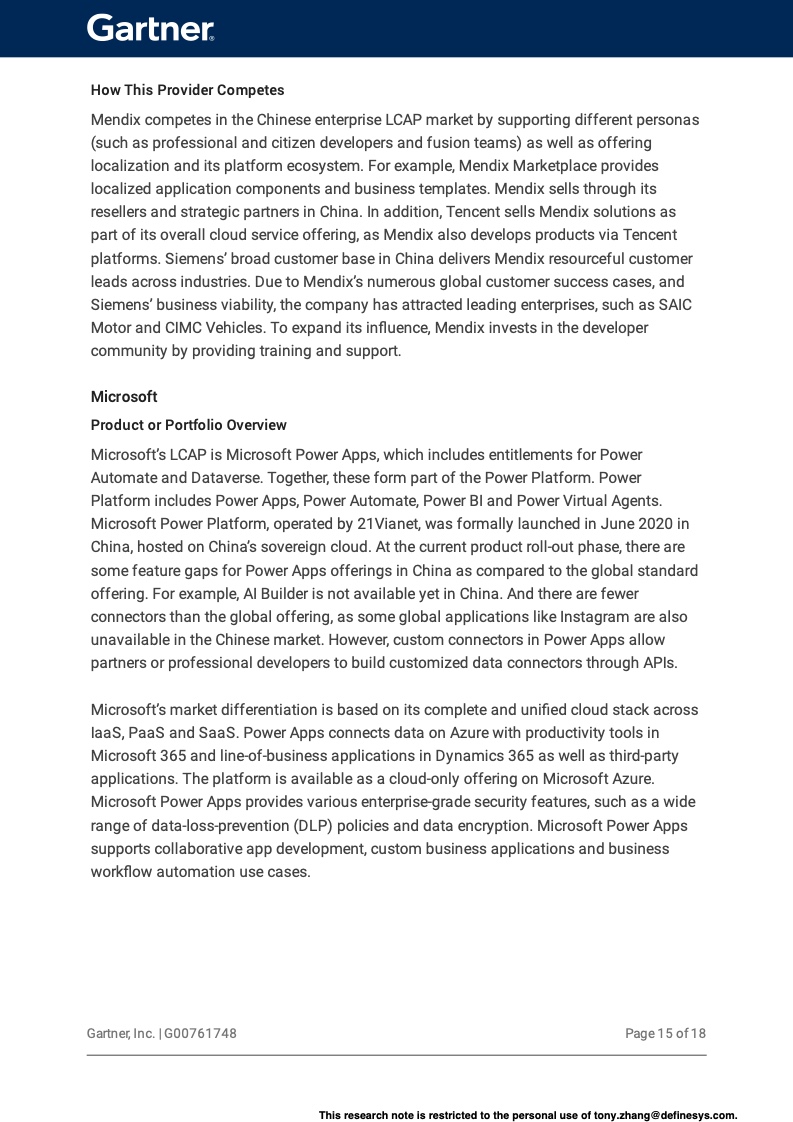 Gartner.

How This Provider Competes

Mendix competes in the Chinese enterprise LCAP market by supporting different personas (such as professional and citizen developers and fusion teams) as well as offering localization and its platform ecosystem. For example, Mendix Marketplace provides localized application components and business templates. Mendix sells through its resellers and strategic partners in China. In addition, Tencent sells Mendix solutions as part of its overall cloud service offering, as Mendix also develops products via Tencent platforms. Siemens' broad customer base in China delivers Mendix resourceful customer leads across industries. Due to Mendix's numerous global customer success cases, and Siemens' business viability, the company has attracted leading enterprises, such as SAIC Motor and CIMC Vehicles. To expand its influence, Mendix invests in the developer community by providing training and support.

Microsoft

Product or Portfolio Overview

Microsoft's LCAP is Microsoft Power Apps, which includes entitlements for Power Automate and Dataverse. Together, these form part of the Power Platform. Power Platform includes Power Apps, Power Automate, Power BI and Power Virtual Agents. Microsoft Power Platform, operated by 21Vianet, was formally launched in June 2020 in China, hosted on China's sovereign cloud. At the current product roll-out phase, there are some feature gaps for Power Apps offerings in China as compared to the global standard offering. For example, AI Builder is not available yet in China. And there are fewer connectors than the global offering, as some global applications like Instagram are also unavailable in the Chinese market. However, custom connectors in Power Apps allow partners or professional developers to build customized data connectors through APIs.

Microsoft's market differentiation is based on its complete and unified cloud stack across IaaS, PaaS and SaaS. Power Apps connects data on Azure with productivity tools in Microsoft 365 and line-of-business applications in Dynamics 365 as well as third-party applications. The platform is available as a cloud-only offering on Microsoft Azure. Microsoft Power Apps provides various enterprise-grade security features, such as a wide range of data-loss-prevention (DLP) policies and data encryption. Microsoft Power Apps supports collaborative app development, custom business applications and business workflow automation use cases.

Gartner, Inc. | G00761748

Page 15 of 18

This research note is restricted to the personal use of tony.zhang@definesys.com.